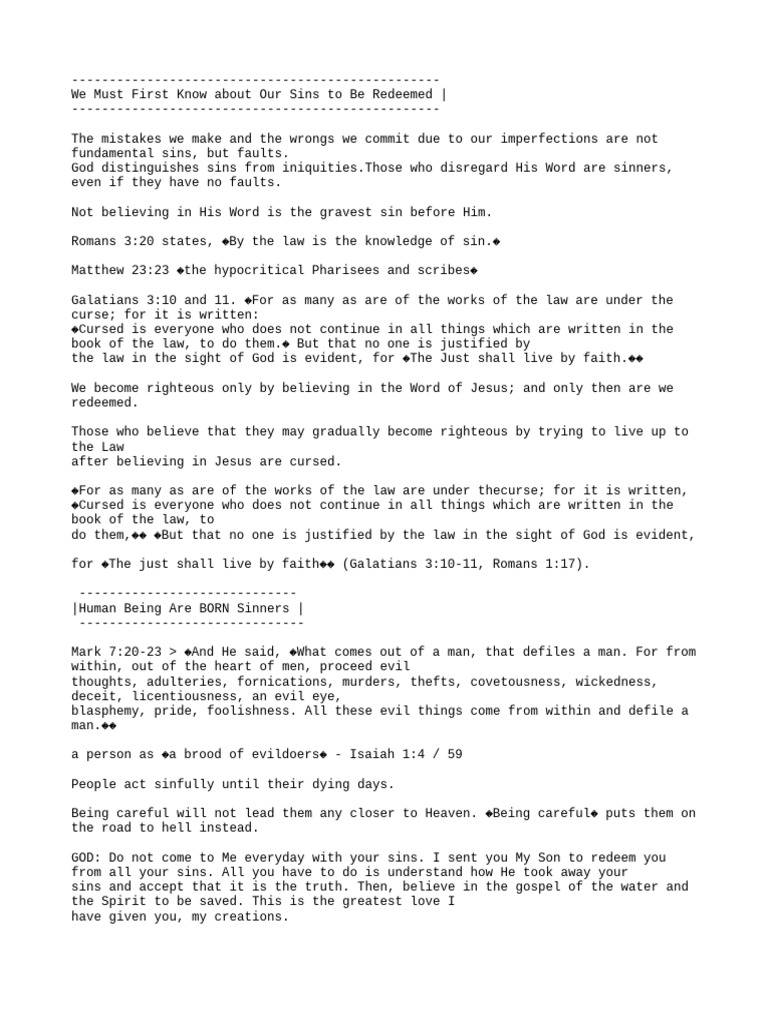 -------------------------------------------------
We Must First Know about Our Sins to Be Redeemed |
-------------------------------------------------

The mistakes we make and the wrongs we commit due to our imperfections are not fundamental sins, but faults.
God distinguishes sins from iniquities.Those who disregard His Word are sinners, even if they have no faults.

Not believing in His Word is the gravest sin before Him.

Romans 3:20 states, ◆By the law is the knowledge of sin.◆

Matthew 23:23 ◆the hypocritical Pharisees and scribes◆

Galatians 3:10 and 11. ◆For as many as are of the works of the law are under the curse; for it is written:
◆Cursed is everyone who does not continue in all things which are written in the book of the law, to do them.◆ But that no one is justified by
the law in the sight of God is evident, for ◆The Just shall live by faith.◆◆

We become righteous only by believing in the Word of Jesus; and only then are we redeemed.

Those who believe that they may gradually become righteous by trying to live up to the Law
after believing in Jesus are cursed.

◆For as many as are of the works of the law are under thecurse; for it is written,
◆Cursed is everyone who does not continue in all things which are written in the book of the law, to
do them,◆◆ ◆But that no one is justified by the law in the sight of God is evident,

for ◆The just shall live by faith◆◆ (Galatians 3:10-11, Romans 1:17).

-----------------------------
|Human Being Are BORN Sinners |
------------------------------

Mark 7:20-23 > ◆And He said, ◆What comes out of a man, that defiles a man. For from within, out of the heart of men, proceed evil
thoughts, adulteries, fornications, murders, thefts, covetousness, wickedness, deceit, licentiousness, an evil eye,
blasphemy, pride, foolishness. All these evil things come from within and defile a man.◆◆

a person as ◆a brood of evildoers◆ - Isaiah 1:4 / 59

People act sinfully until their dying days.

Being careful will not lead them any closer to Heaven. ◆Being careful◆ puts them on the road to hell instead.

GOD: Do not come to Me everyday with your sins. I sent you My Son to redeem you from all your sins. All you have to do is understand how He took away your
sins and accept that it is the truth. Then, believe in the gospel of the water and the Spirit to be saved. This is the greatest love I
have given you, my creations.